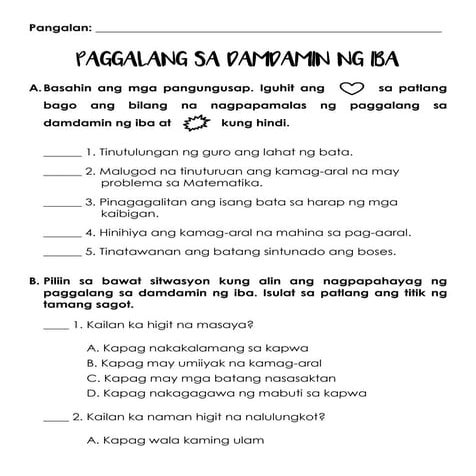 Pangalan: ______________________________

PAGGALANG SA DAMDAMIN NG IBA

A. Basahin ang mga pangungusap. Iguhit ang sa patlang bago ang bilang na nagpapamalas ng paggalang sa damdamin ng iba at kung hindi.

_______ 1. Tinutulungan ng guro ang lahat ng bata.

_______ 2. Malugod na tinuturuan ang kamag-aral na may problema sa Matematika.

_______ 3. Pinagagalitan ang isang bata sa harap ng mga kaibigan.

_______ 4. Hinihiya ang kamag-aral na mahina sa pag-aaral.

_______ 5. Tinatawanan ang batang sintunado ang boses.

B. Piliin sa bawat sitwasyon kung alin ang nagpapahayag ng paggalang sa damdamin ng iba. Isulat sa patlang ang titik ng tamang sagot.

____ 1. Kailan ka higit na masaya?

A. Kapag nakakalamang sa kapwa
B. Kapag may umiiyak na kamag-aral
C. Kapag may mga batang nasasaktan
D. Kapag nakagagawa ng mabuti sa kapwa

____ 2. Kailan ka naman higit na nalulungkot?

A. Kapag wala kaming ulam